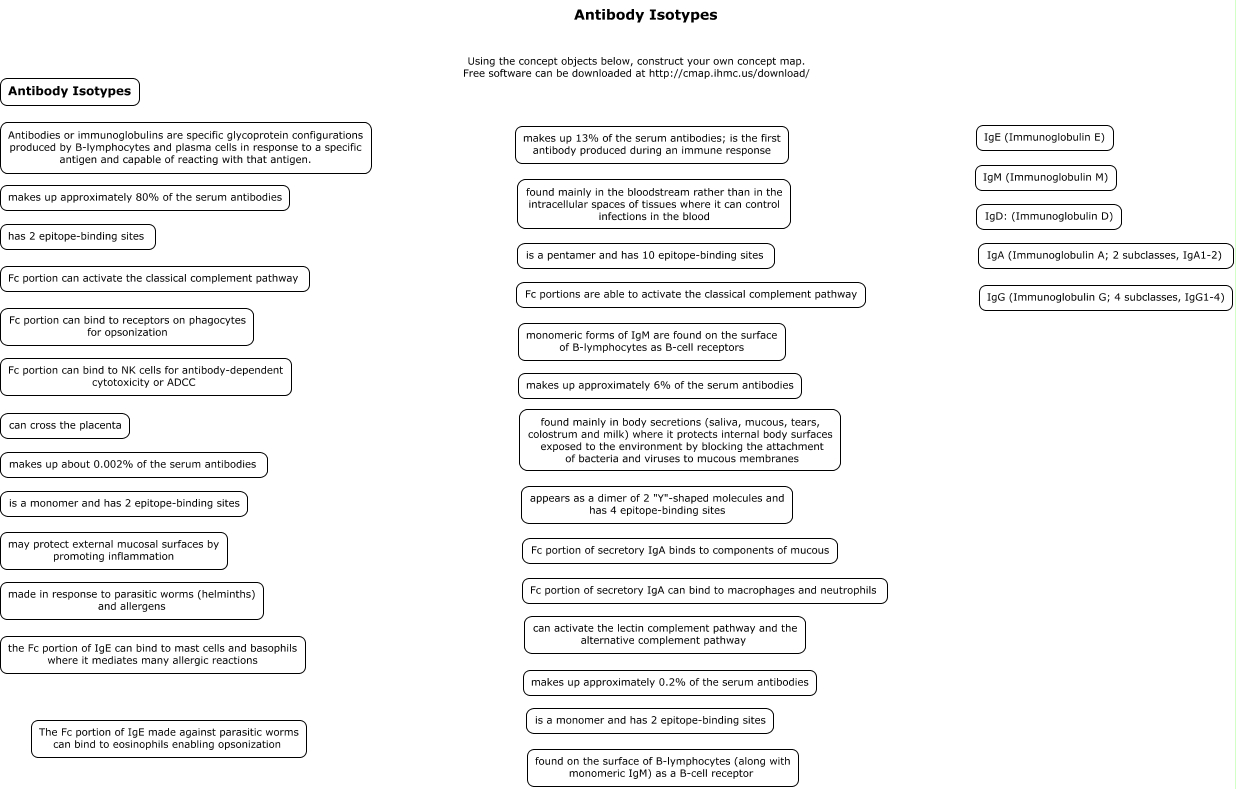 Antibody Isotypes

Using the concept objects below, construct your own concept map.
Free software can be downloaded at http://cmap.ihmc.us/download/

Antibody Isotypes

Antibodies or immunoglobulins are specific glycoprotein configurations produced by B-lymphocytes and plasma cells in response to a specific antigen and capable of reacting with that antigen.

makes up approximately 80% of the serum antibodies

has 2 epitope-binding sites

Fc portion can activate the classical complement pathway

Fc portion can bind to receptors on phagocytes for opsonization

Fc portion can bind to NK cells for antibody-dependent cytotoxicity or ADCC

can cross the placenta

makes up about 0.002% of the serum antibodies

is a monomer and has 2 epitope-binding sites

may protect external mucosal surfaces by promoting inflammation

made in response to parasitic worms (helminths) and allergens

the Fc portion of IgE can bind to mast cells and basophils where it mediates many allergic reactions

The Fc portion of IgE made against parasitic worms can bind to eosinophils enabling opsonization

makes up 13% of the serum antibodies; is the first antibody produced during an immune response

found mainly in the bloodstream rather than in the intracellular spaces of tissues where it can control infections in the blood

is a pentamer and has 10 epitope-binding sites

Fc portions are able to activate the classical complement pathway

monomeric forms of IgM are found on the surface of B-lymphocytes as B-cell receptors

makes up approximately 6% of the serum antibodies

found mainly in body secretions (saliva, mucous, tears, colostrum and milk) where it protects internal body surfaces exposed to the environment by blocking the attachment of bacteria and viruses to mucous membranes

appears as a dimer of 2 "Y"-shaped molecules and has 4 epitope-binding sites

Fc portion of secretory IgA binds to components of mucous

Fc portion of secretory IgA can bind to macrophages and neutrophils

can activate the lectin complement pathway and the alternative complement pathway

makes up approximately 0.2% of the serum antibodies

is a monomer and has 2 epitope-binding sites

found on the surface of B-lymphocytes (along with monomeric IgM) as a B-cell receptor

IgE (Immunoglobulin E)

IgM (Immunoglobulin M)

IgD: (Immunoglobulin D)

IgA (Immunoglobulin A; 2 subclasses, IgA1-2)

IgG (Immunoglobulin G; 4 subclasses, IgG1-4)